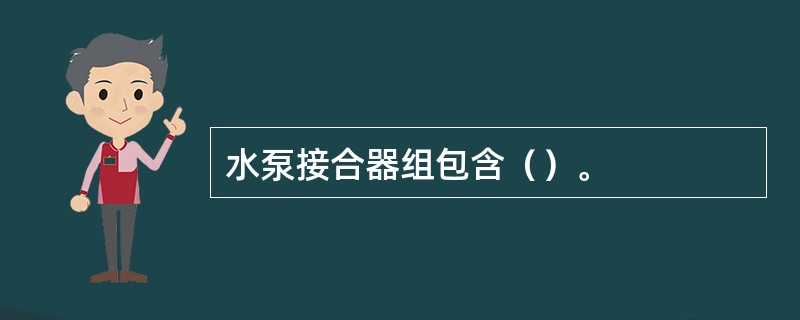 水泵接合器组包含（）。